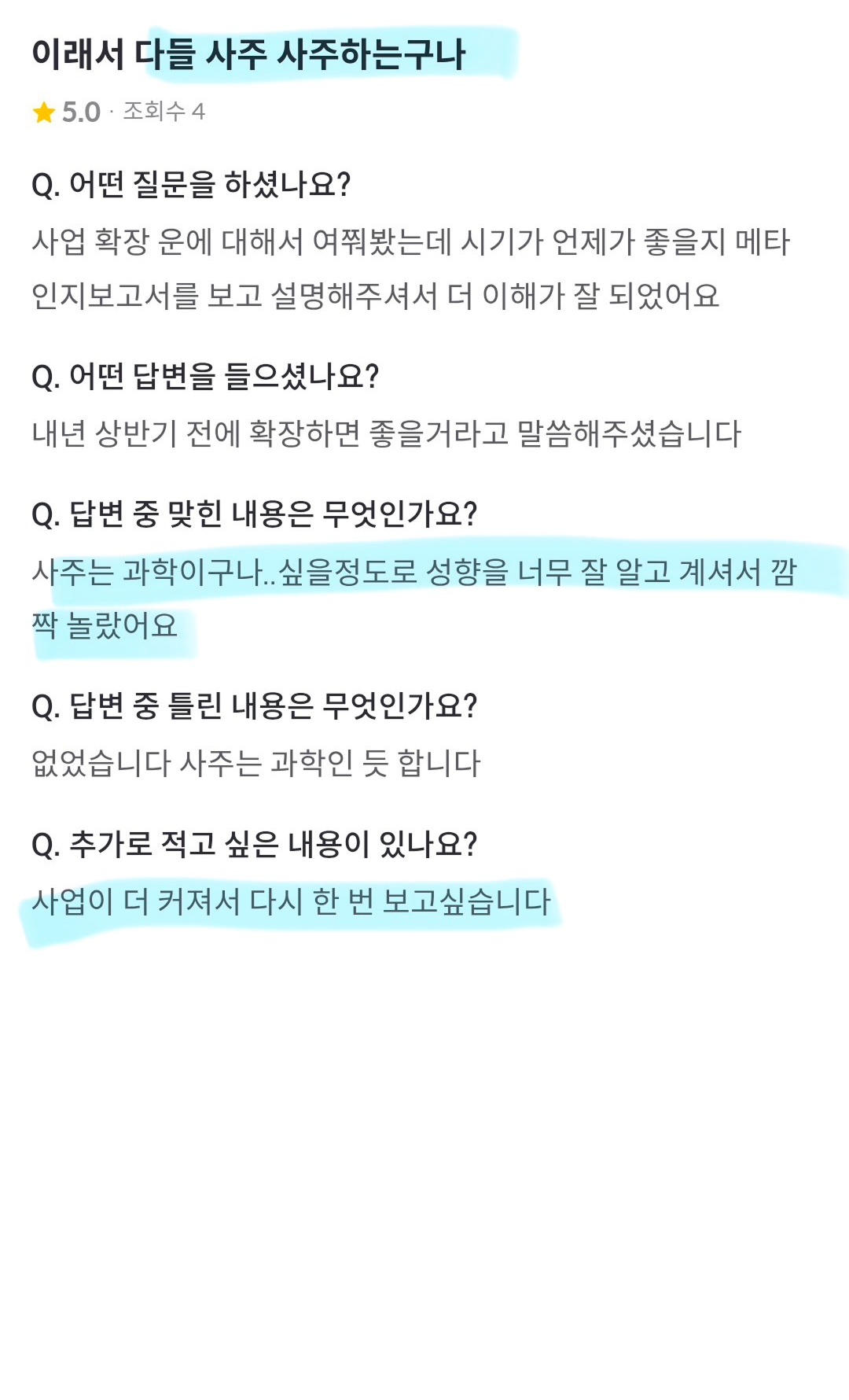 이래서 다들 사주 사주하는구나

5.0 · 조회수 4

Q. 어떤 질문을 하셨나요?

사업 확장 운에 대해서 여쭤봤는데 시기가 언제가 좋을지 메타인지보고서를 보고 설명해주셔서 더 이해가 잘 되었어요

Q. 어떤 답변을 들으셨나요?

내년 상반기 전에 확장하면 좋을거라고 말씀해주셨습니다

Q. 답변 중 맞힌 내용은 무엇인가요?

사주는 과학이구나..싶을정도로 성향을 너무 잘 알고 계셔서 깜짝 놀랐어요

Q. 답변 중 틀린 내용은 무엇인가요?

없었습니다 사주는 과학인 듯 합니다

Q. 추가로 적고 싶은 내용이 있나요?

사업이 더 커져서 다시 한 번 보고싶습니다